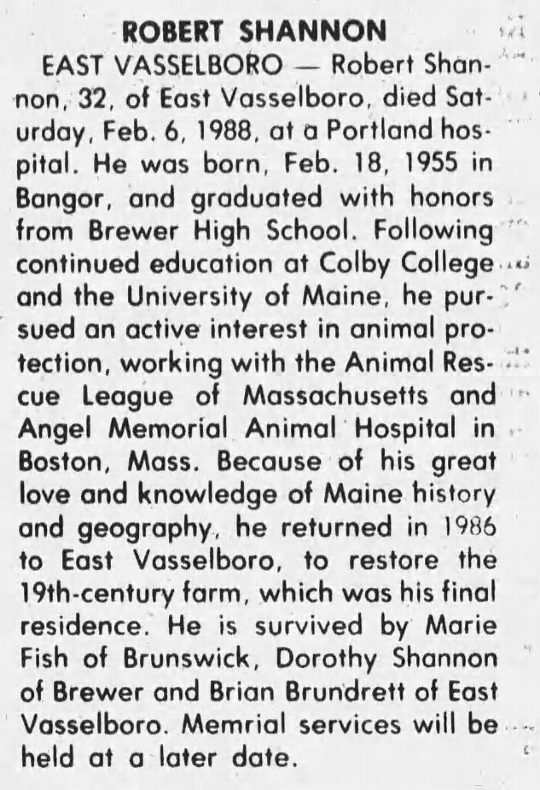 ROBERT SHANNON

EAST VASSELBORO — Robert Shannon, 32, of East Vasselboro, died Saturday, Feb. 6, 1988, at a Portland hospital. He was born, Feb. 18, 1955 in Bangor, and graduated with honors from Brewer High School. Following continued education at Colby College and the University of Maine, he pursued an active interest in animal protection, working with the Animal Rescue League of Massachusetts and Angel Memorial Animal Hospital in Boston, Mass. Because of his great love and knowledge of Maine history and geography, he returned in 1986 to East Vasselboro, to restore the 19th-century farm, which was his final residence. He is survived by Marie Fish of Brunswick, Dorothy Shannon of Brewer and Brian Brundrett of East Vasselboro. Memrial services will be held at a later date.